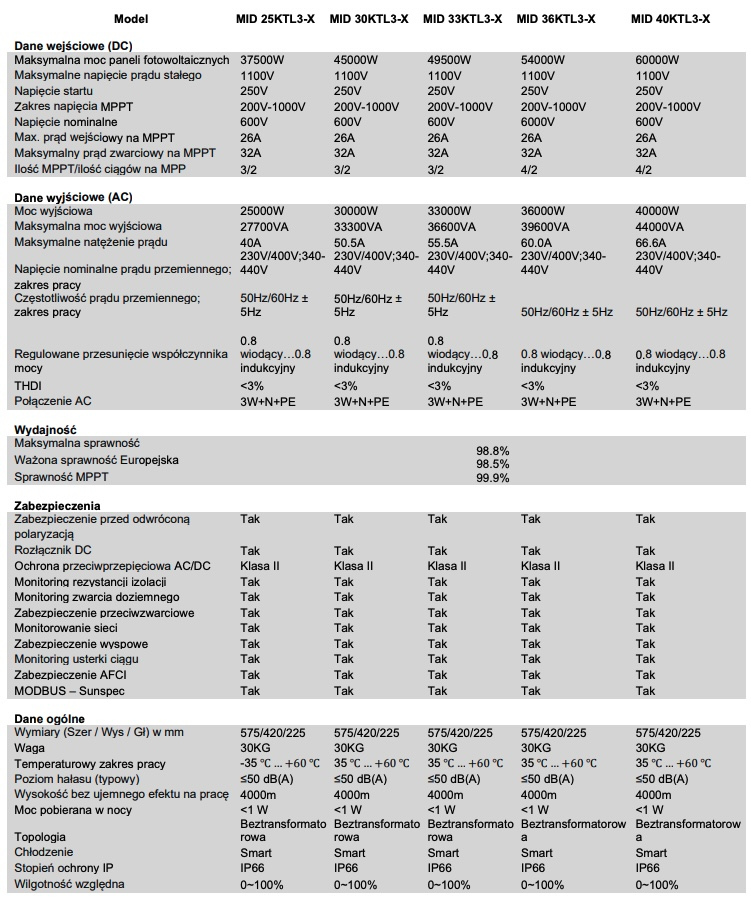 | Model | MID 25KTL3-X | MID 30KTL3-X | MID 33KTL3-X | MID 36KTL3-X | MID 40KTL3-X |
|---|---|---|---|---|---|
| **Dane wejściowe (DC)** | | | | | |
| Maksymalna moc paneli fotowoltaicznych | 37500W | 45000W | 49500W | 54000W | 60000W |
| Maksymalne napięcie prądu stałego | 1100V | 1100V | 1100V | 1100V | 1100V |
| Napięcie startu | 250V | 250V | 250V | 250V | 250V |
| Zakres napięcia MPPT | 200V-1000V | 200V-1000V | 200V-1000V | 200V-1000V | 200V-1000V |
| Napięcie nominalne | 600V | 600V | 600V | 6000V | 600V |
| Max. prąd wejściowy na MPPT | 26A | 26A | 26A | 26A | 26A |
| Maksymalny prąd zwarciowy na MPPT | 32A | 32A | 32A | 32A | 32A |
| Ilość MPPT/ilość ciągów na MPP | 3/2 | 3/2 | 3/2 | 4/2 | 4/2 |
| **Dane wyjściowe (AC)** | | | | | |
| Moc wyjściowa | 25000W | 30000W | 33000W | 36000W | 40000W |
| Maksymalna moc wyjściowa | 27700VA | 33300VA | 36600VA | 39600VA | 44000VA |
| Maksymalne natężenie prądu | 40A | 50.5A | 55.5A | 60.0A | 66.6A |
| Napięcie nominalne prądu przemiennego; zakres pracy | 230V/400V;340-440V | 230V/400V;340-440V | 230V/400V;340-440V | 230V/400V;340-440V | 230V/400V;340-440V |
| Częstotliwość prądu przemiennego; zakres pracy | 50Hz/60Hz ± 5Hz | 50Hz/60Hz ± 5Hz | 50Hz/60Hz ± 5Hz | 50Hz/60Hz ± 5Hz | 50Hz/60Hz ± 5Hz |
| Regulowane przesunięcie współczynnika mocy | 0.8 wiodący…0.8 indukcyjny | 0.8 wiodący…0.8 indukcyjny | 0.8 wiodący…0.8 indukcyjny | 0.8 wiodący…0.8 indukcyjny | 0.8 wiodący…0.8 indukcyjny |
| THDI | <3% | <3% | <3% | <3% | <3% |
| Połączenie AC | 3W+N+PE | 3W+N+PE | 3W+N+PE | 3W+N+PE | 3W+N+PE |
| **Wydajność** | | | | | |
| Maksymalna sprawność | | | 98.8% | | |
| Ważona sprawność Europejska | | | 98.5% | | |
| Sprawność MPPT | | | 99.9% | | |
| **Zabezpieczenia** | | | | | |
| Zabezpieczenie przed odwróconą polaryzacją | Tak | Tak | Tak | Tak | Tak |
| Rozłącznik DC | Tak | Tak | Tak | Tak | Tak |
| Ochrona przeciwprzepięciowa AC/DC | Klasa II | Klasa II | Klasa II | Klasa II | Klasa II |
| Monitoring rezystancji izolacji | Tak | Tak | Tak | Tak | Tak |
| Monitoring zwarcia doziemnego | Tak | Tak | Tak | Tak | Tak |
| Zabezpieczenie przeciwzwarciowe | Tak | Tak | Tak | Tak | Tak |
| Monitorowanie sieci | Tak | Tak | Tak | Tak | Tak |
| Zabezpieczenie wyspowe | Tak | Tak | Tak | Tak | Tak |
| Monitoring usterki ciągu | Tak | Tak | Tak | Tak | Tak |
| Zabezpieczenie AFCI | Tak | Tak | Tak | Tak | Tak |
| MODBUS – Sunspec | Tak | Tak | Tak | Tak | Tak |
| **Dane ogólne** | | | | | |
| Wymiary (Szer / Wys / Gł) w mm | 575/420/225 | 575/420/225 | 575/420/225 | 575/420/225 | 575/420/225 |
| Waga | 30KG | 30KG | 30KG | 30KG | 30KG |
| Temperaturowy zakres pracy | -35 °C … +60 °C | 35 °C … +60 °C | 35 °C … +60 °C | 35 °C … +60 °C | 35 °C … +60 °C |
| Poziom hałasu (typowy) | ≤50 dB(A) | ≤50 dB(A) | ≤50 dB(A) | ≤50 dB(A) | ≤50 dB(A) |
| Wysokość bez ujemnego efektu na pracę | 4000m | 4000m | 4000m | 4000m | 4000m |
| Moc pobierana w nocy | <1 W | <1 W | <1 W | <1 W | <1 W |
| Topologia | Beztransformatorowa | Beztransformatorowa | Beztransformatorowa | Beztransformatorowa | Beztransformatorowa |
| Chłodzenie | Smart | Smart | Smart | Smart | Smart |
| Stopień ochrony IP | IP66 | IP66 | IP66 | IP66 | IP66 |
| Wilgotność względna | 0~100% | 0~100% | 0~100% | 0~100% | 0~100% |